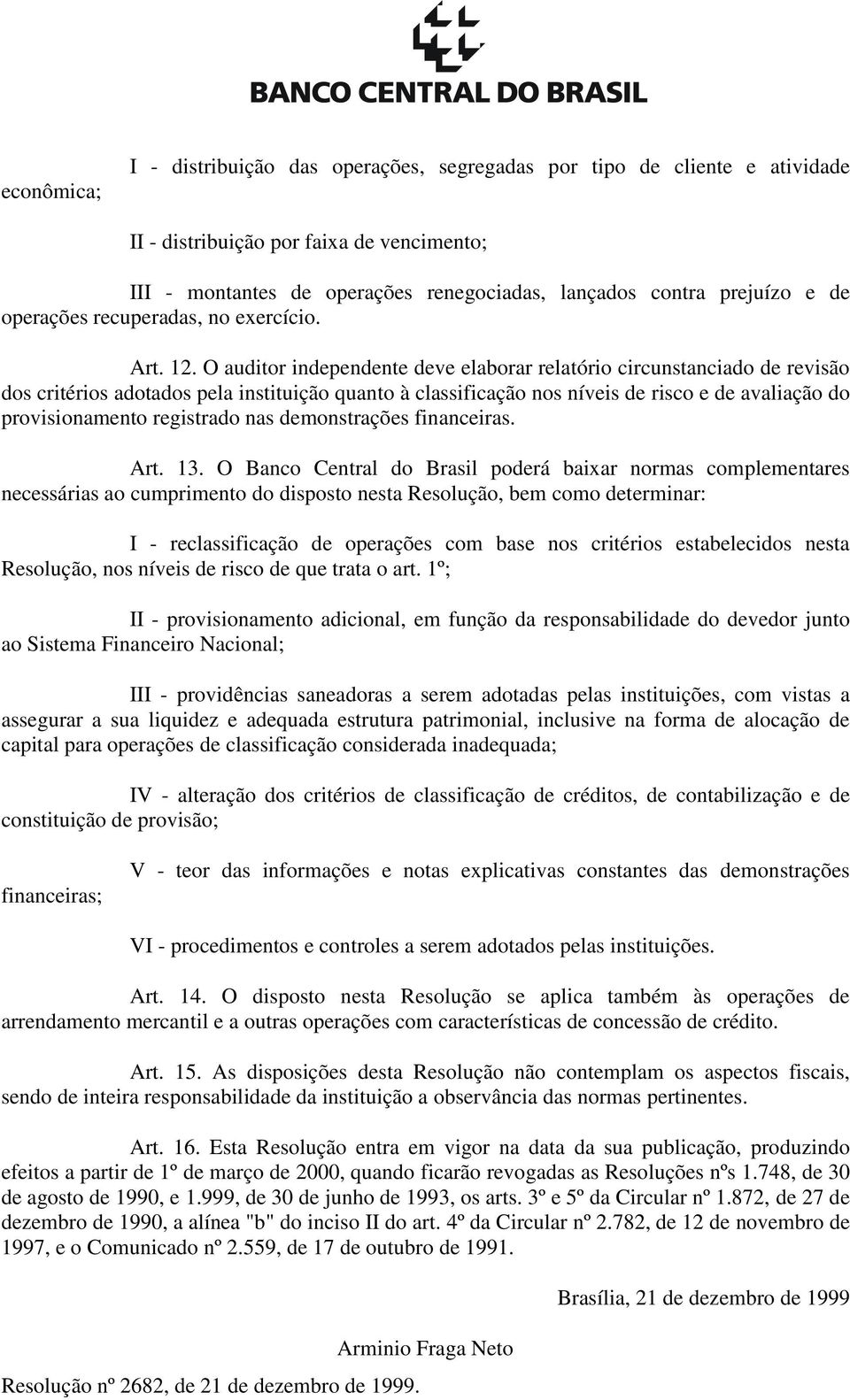 BANCO CENTRAL DO BRASIL

I - distribuição das operações, segregadas por tipo de cliente e atividade econômica;

II - distribuição por faixa de vencimento;

III - montantes de operações renegociadas, lançados contra prejuízo e de operações recuperadas, no exercício.

Art. 12. O auditor independente deve elaborar relatório circunstanciado de revisão dos critérios adotados pela instituição quanto à classificação nos níveis de risco e de avaliação do provisionamento registrado nas demonstrações financeiras.

Art. 13. O Banco Central do Brasil poderá baixar normas complementares necessárias ao cumprimento do disposto nesta Resolução, bem como determinar:

I - reclassificação de operações com base nos critérios estabelecidos nesta Resolução, nos níveis de risco de que trata o art. 1º;

II - provisionamento adicional, em função da responsabilidade do devedor junto ao Sistema Financeiro Nacional;

III - providências saneadoras a serem adotadas pelas instituições, com vistas a assegurar a sua liquidez e adequada estrutura patrimonial, inclusive na forma de alocação de capital para operações de classificação considerada inadequada;

IV - alteração dos critérios de classificação de créditos, de contabilização e de constituição de provisão;

V - teor das informações e notas explicativas constantes das demonstrações financeiras;

VI - procedimentos e controles a serem adotados pelas instituições.

Art. 14. O disposto nesta Resolução se aplica também às operações de arrendamento mercantil e a outras operações com características de concessão de crédito.

Art. 15. As disposições desta Resolução não contemplam os aspectos fiscais, sendo de inteira responsabilidade da instituição a observância das normas pertinentes.

Art. 16. Esta Resolução entra em vigor na data da sua publicação, produzindo efeitos a partir de 1º de março de 2000, quando ficarão revogadas as Resoluções nºs 1.748, de 30 de agosto de 1990, e 1.999, de 30 de junho de 1993, os arts. 3º e 5º da Circular nº 1.872, de 27 de dezembro de 1990, a alínea "b" do inciso II do art. 4º da Circular nº 2.782, de 12 de novembro de 1997, e o Comunicado nº 2.559, de 17 de outubro de 1991.

Brasília, 21 de dezembro de 1999

Arminio Fraga Neto

Resolução nº 2682, de 21 de dezembro de 1999.